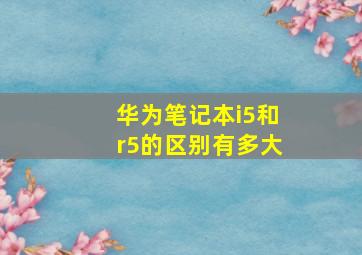 华为笔记本i5和r5的区别有多大